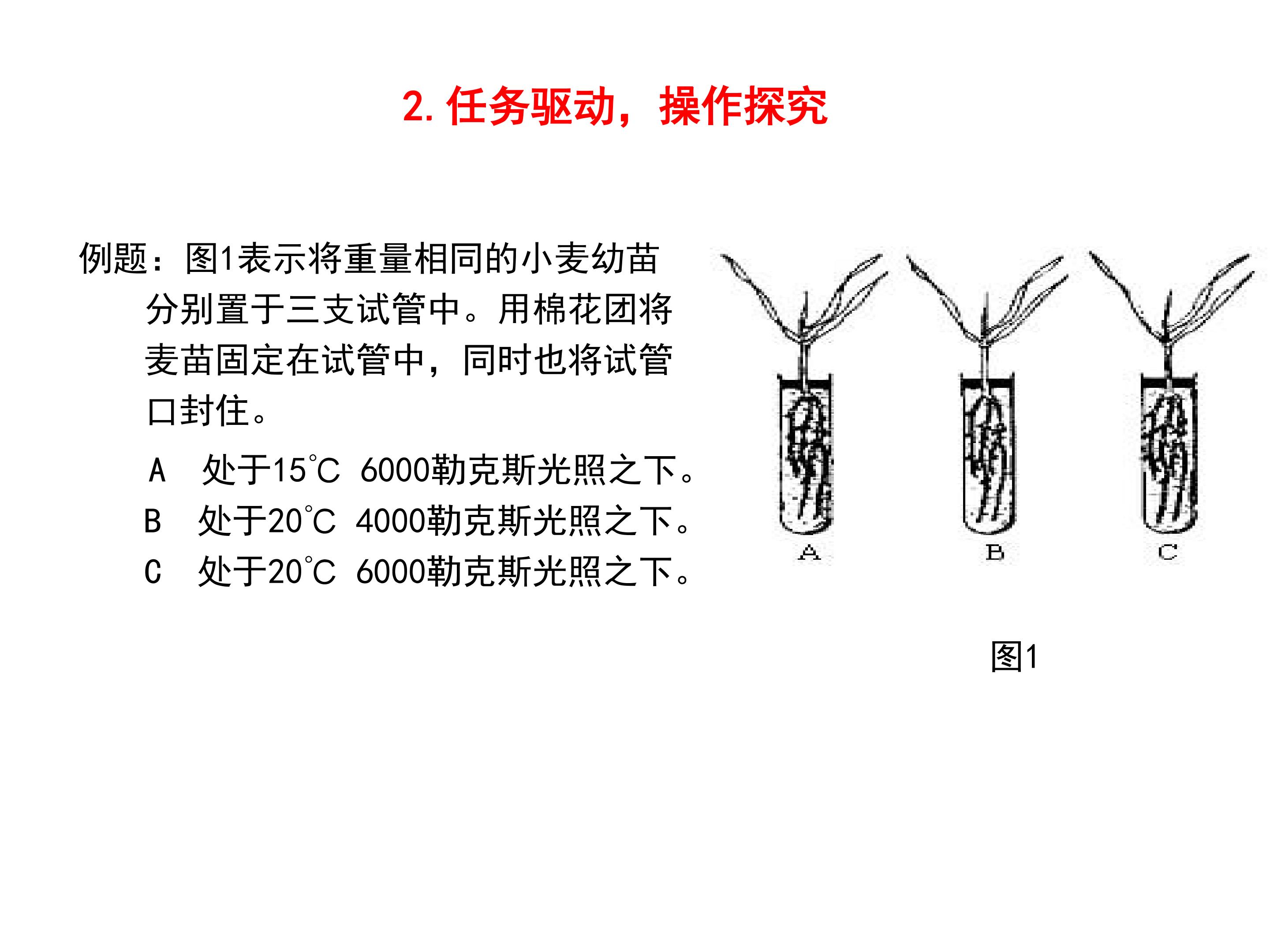 2. 任务驱动，操作探究

例题：图1表示将重量相同的小麦幼苗分别置于三支试管中。用棉花团将麦苗固定在试管中，同时也将试管口封住。

A 处于15℃ 6000勒克斯光照之下。
B 处于20℃ 4000勒克斯光照之下。
C 处于20℃ 6000勒克斯光照之下。

A B C

图1